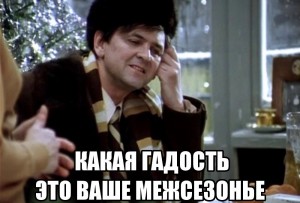 КАКАЯ ГАДОСТЬ
ЭТО ВАШЕ МЕЖСЕЗОНЬЕ